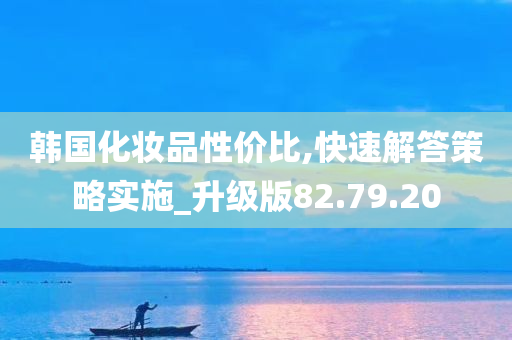 韩国化妆品性价比,快速解答策略实施_升级版82.79.20